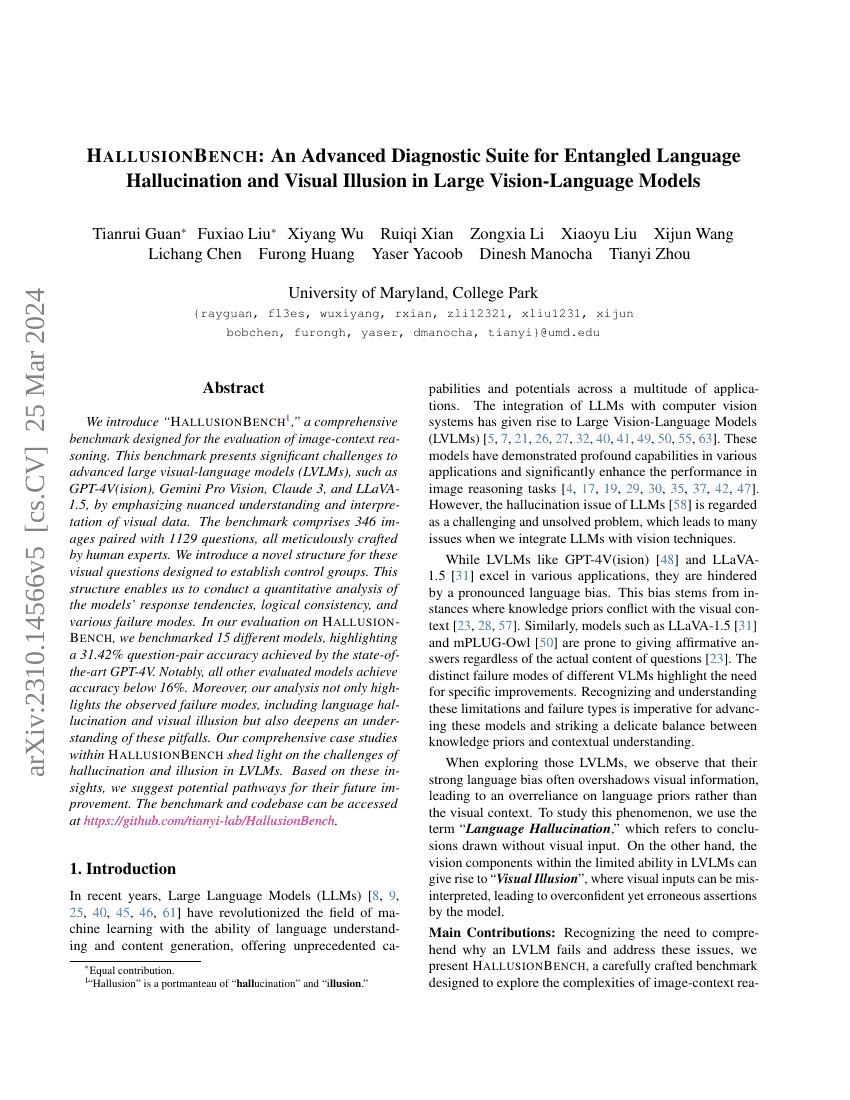 arXiv:2310.14566v5 [cs.CV] 25 Mar 2024

HALLUSIONBENCH: An Advanced Diagnostic Suite for Entangled Language Hallucination and Visual Illusion in Large Vision-Language Models

Tianrui Guan* Fuxiao Liu* Xiyang Wu Ruiqi Xian Zongxia Li Xiaoyu Liu Xijun Wang Lichang Chen Furong Huang Yaser Yacoob Dinesh Manocha Tianyi Zhou

University of Maryland, College Park
{rayguan, fl3es, wuxiyang, rxian, zli12321, xliu1231, xijun bobchen, furongh, yaser, dmanocha, tianyi}@umd.edu

Abstract

We introduce "HALLUSIONBENCH$^1$," a comprehensive benchmark designed for the evaluation of image-context reasoning. This benchmark presents significant challenges to advanced large visual-language models (LVLMs), such as GPT-4V(ision), Gemini Pro Vision, Claude 3, and LLaVA-1.5, by emphasizing nuanced understanding and interpretation of visual data. The benchmark comprises 346 images paired with 1129 questions, all meticulously crafted by human experts. We introduce a novel structure for these visual questions designed to establish control groups. This structure enables us to conduct a quantitative analysis of the models' response tendencies, logical consistency, and various failure modes. In our evaluation on HALLUSIONBENCH, we benchmarked 15 different models, highlighting a 31.42% question-pair accuracy achieved by the state-of-the-art GPT-4V. Notably, all other evaluated models achieve accuracy below 16%. Moreover, our analysis not only highlights the observed failure modes, including language hallucination and visual illusion but also deepens an understanding of these pitfalls. Our comprehensive case studies within HALLUSIONBENCH shed light on the challenges of hallucination and illusion in LVLMs. Based on these insights, we suggest potential pathways for their future improvement. The benchmark and codebase can be accessed at https://github.com/tianyi-lab/HallusionBench.

1. Introduction

In recent years, Large Language Models (LLMs) [8, 9, 25, 40, 45, 46, 61] have revolutionized the field of machine learning with the ability of language understanding and content generation, offering unprecedented capabilities and potentials across a multitude of applications. The integration of LLMs with computer vision systems has given rise to Large Vision-Language Models (LVLMs) [5, 7, 21, 26, 27, 32, 40, 41, 49, 50, 55, 63]. These models have demonstrated profound capabilities in various applications and significantly enhance the performance in image reasoning tasks [4, 17, 19, 29, 30, 35, 37, 42, 47]. However, the hallucination issue of LLMs [58] is regarded as a challenging and unsolved problem, which leads to many issues when we integrate LLMs with vision techniques.

While LVLMs like GPT-4V(ision) [48] and LLaVA-1.5 [31] excel in various applications, they are hindered by a pronounced language bias. This bias stems from instances where knowledge priors conflict with the visual context [23, 28, 57]. Similarly, models such as LLaVA-1.5 [31] and mPLUG-Owl [50] are prone to giving affirmative answers regardless of the actual content of questions [23]. The distinct failure modes of different VLMs highlight the need for specific improvements. Recognizing and understanding these limitations and failure types is imperative for advancing these models and striking a delicate balance between knowledge priors and contextual understanding.

When exploring those LVLMs, we observe that their strong language bias often overshadows visual information, leading to an overreliance on language priors rather than the visual context. To study this phenomenon, we use the term "Language Hallucination," which refers to conclusions drawn without visual input. On the other hand, the vision components within the limited ability in LVLMs can give rise to "Visual Illusion", where visual inputs can be misinterpreted, leading to overconfident yet erroneous assertions by the model.

Main Contributions: Recognizing the need to comprehend why an LVLM fails and address these issues, we present HALLUSIONBENCH, a carefully crafted benchmark designed to explore the complexities of image-context rea-

*Equal contribution.
$^1$"Hallusion" is a portmanteau of "hallucination" and "illusion."